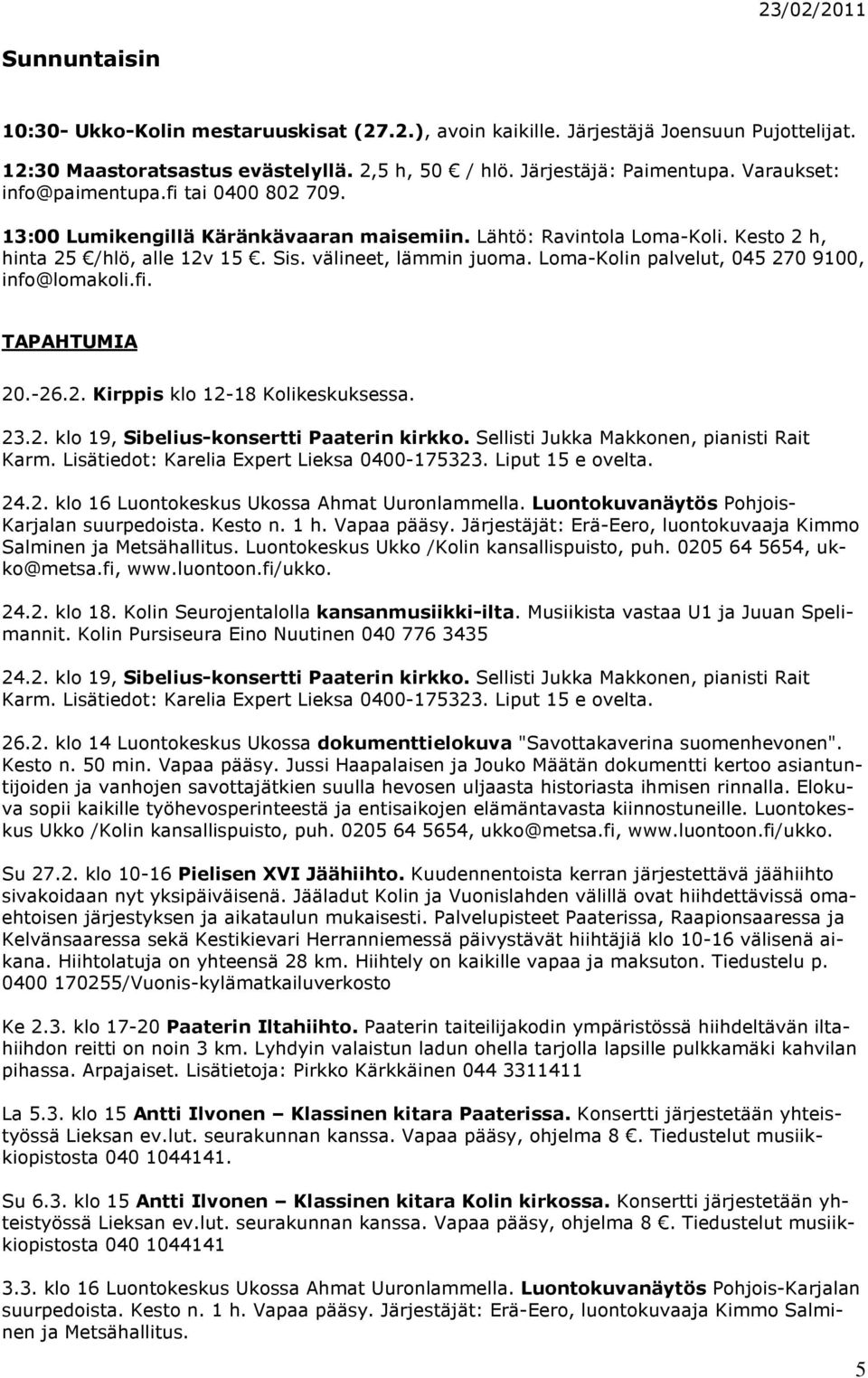 23/02/2011

Sunnuntaisin

10:30- Ukko-Kolin mestaruuskisat (27.2.), avoin kaikille. Järjestäjä Joensuun Pujottelijat.

12:30 Maastoratsastus evästelyllä. 2,5 h, 50 € / hlö. Järjestäjä: Paimentupa. Varaukset: info@paimentupa.fi tai 0400 802 709.

13:00 Lumikengillä Käränkävaaran maisemiin. Lähtö: Ravintola Loma-Koli. Kesto 2 h, hinta 25 €/hlö, alle 12v 15 €. Sis. välineet, lämmin juoma. Loma-Kolin palvelut, 045 270 9100, info@lomakoli.fi.

TAPAHTUMIA

20.-26.2. Kirppis klo 12-18 Kolikeskuksessa.

23.2. klo 19, Sibelius-konsertti Paaterin kirkko. Sellisti Jukka Makkonen, pianisti Rait Karm. Lisätiedot: Karelia Expert Lieksa 0400-175323. Liput 15 e ovelta.

24.2. klo 16 Luontokeskus Ukossa Ahmat Uuronlammella. Luontokuvanäytös Pohjois-Karjalan suurpedoista. Kesto n. 1 h. Vapaa pääsy. Järjestäjät: Erä-Eero, luontokuvaaja Kimmo Salminen ja Metsähallitus. Luontokeskus Ukko /Kolin kansallispuisto, puh. 0205 64 5654, ukko@metsa.fi, www.luontoon.fi/ukko.

24.2. klo 18. Kolin Seurojentalolla kansanmusiikki-ilta. Musiikista vastaa U1 ja Juuan Spelimannit. Kolin Pursiseura Eino Nuutinen 040 776 3435

24.2. klo 19, Sibelius-konsertti Paaterin kirkko. Sellisti Jukka Makkonen, pianisti Rait Karm. Lisätiedot: Karelia Expert Lieksa 0400-175323. Liput 15 e ovelta.

26.2. klo 14 Luontokeskus Ukossa dokumenttielokuva "Savottakaverina suomenhevonen". Kesto n. 50 min. Vapaa pääsy. Jussi Haapalaisen ja Jouko Määtän dokumentti kertoo asiantuntijoiden ja vanhojen savottajätkien suulla hevosen uljaasta historiasta ihmisen rinnalla. Elokuva sopii kaikille työhevosperinteestä ja entisaikojen elämäntavasta kiinnostuneille. Luontokeskus Ukko /Kolin kansallispuisto, puh. 0205 64 5654, ukko@metsa.fi, www.luontoon.fi/ukko.

Su 27.2. klo 10-16 Pielisen XVI Jäähiihto. Kuudennentoista kerran järjestettävä jäähiihto sivakoidaan nyt yksipäiväisenä. Jääladut Kolin ja Vuonislahden välillä ovat hiihdettävissä omaehtoisen järjestyksen ja aikataulun mukaisesti. Palvelupisteet Paaterissa, Raapionsaaressa ja Kelvänsaaressa sekä Kestikievari Herranniemessä päivystävät hiihtäjiä klo 10-16 välisenä aikana. Hiihtolatuja on yhteensä 28 km. Hiihtely on kaikille vapaa ja maksuton. Tiedustelu p. 0400 170255/Vuonis-kylämatkailuverkosto

Ke 2.3. klo 17-20 Paaterin Iltahiihto. Paaterin taiteilijakodin ympäristössä hiihdeltävän iltahiihdon reitti on noin 3 km. Lyhdyin valaistun ladun ohella tarjolla lapsille pulkkamäki kahvilan pihassa. Arpajaiset. Lisätietoja: Pirkko Kärkkäinen 044 3311411

La 5.3. klo 15 Antti Ilvonen – Klassinen kitara Paaterissa. Konsertti järjestetään yhteistyössä Lieksan ev.lut. seurakunnan kanssa. Vapaa pääsy, ohjelma 8 €. Tiedustelut musiikkiopistosta 040 1044141.

Su 6.3. klo 15 Antti Ilvonen – Klassinen kitara Kolin kirkossa. Konsertti järjestetään yhteistyössä Lieksan ev.lut. seurakunnan kanssa. Vapaa pääsy, ohjelma 8 €. Tiedustelut musiikkiopistosta 040 1044141

3.3. klo 16 Luontokeskus Ukossa Ahmat Uuronlammella. Luontokuvanäytös Pohjois-Karjalan suurpedoista. Kesto n. 1 h. Vapaa pääsy. Järjestäjät: Erä-Eero, luontokuvaaja Kimmo Salminen ja Metsähallitus.

5